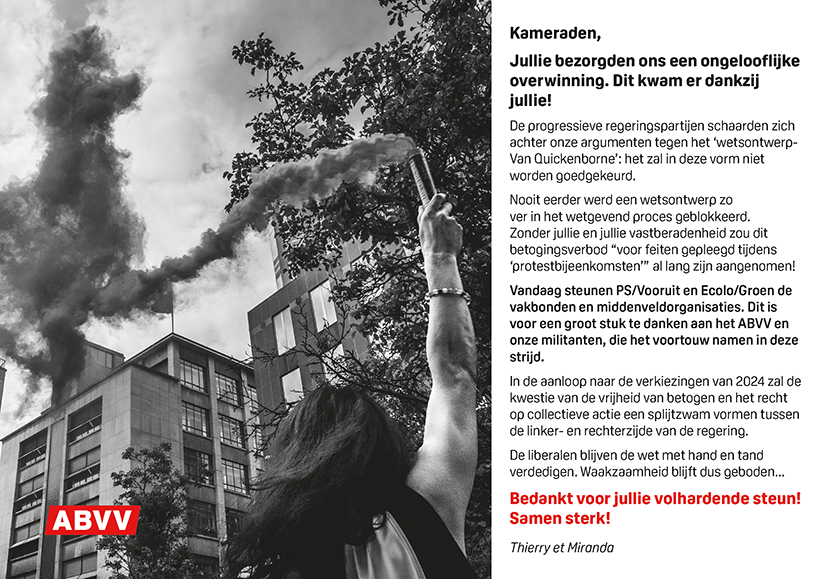 ABVV

Kameraden,

Jullie bezorgden ons een ongelooflijke overwinning. Dit kwam er dankzij jullie!

De progressieve regeringspartijen schaarden zich achter onze argumenten tegen het 'wetsontwerp-Van Quickenborne': het zal in deze vorm niet worden goedgekeurd.

Nooit eerder werd een wetsontwerp zo ver in het wetgevend proces geblokkeerd. Zonder jullie en jullie vastberadenheid zou dit betogingsverbod "voor feiten gepleegd tijdens 'protestbijeenkomsten'" al lang zijn aangenomen!

Vandaag steunen PS/Vooruit en Ecolo/Groen de vakbonden en middenveldorganisaties. Dit is voor een groot stuk te danken aan het ABVV en onze militanten, die het voortouw namen in deze strijd.

In de aanloop naar de verkiezingen van 2024 zal de kwestie van de vrijheid van betogen en het recht op collectieve actie een splijtzwam vormen tussen de linker- en rechterzijde van de regering.

De liberalen blijven de wet met hand en tand verdedigen. Waakzaamheid blijft dus geboden...

Bedankt voor jullie volhardende steun! Samen sterk!

Thierry et Miranda